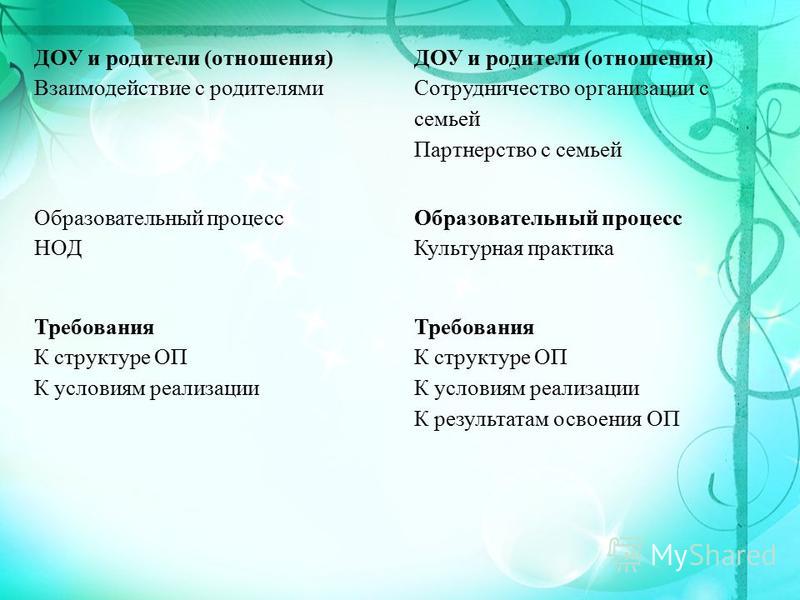 ДОУ и родители (отношения)
Взаимодействие с родителями

Образовательный процесс
НОД

Требования
К структуре ОП
К условиям реализации

ДОУ и родители (отношения)
Сотрудничество организации с семьей
Партнерство с семьей

Образовательный процесс
Культурная практика

Требования
К структуре ОП
К условиям реализации
К результатам освоения ОП

MyShared